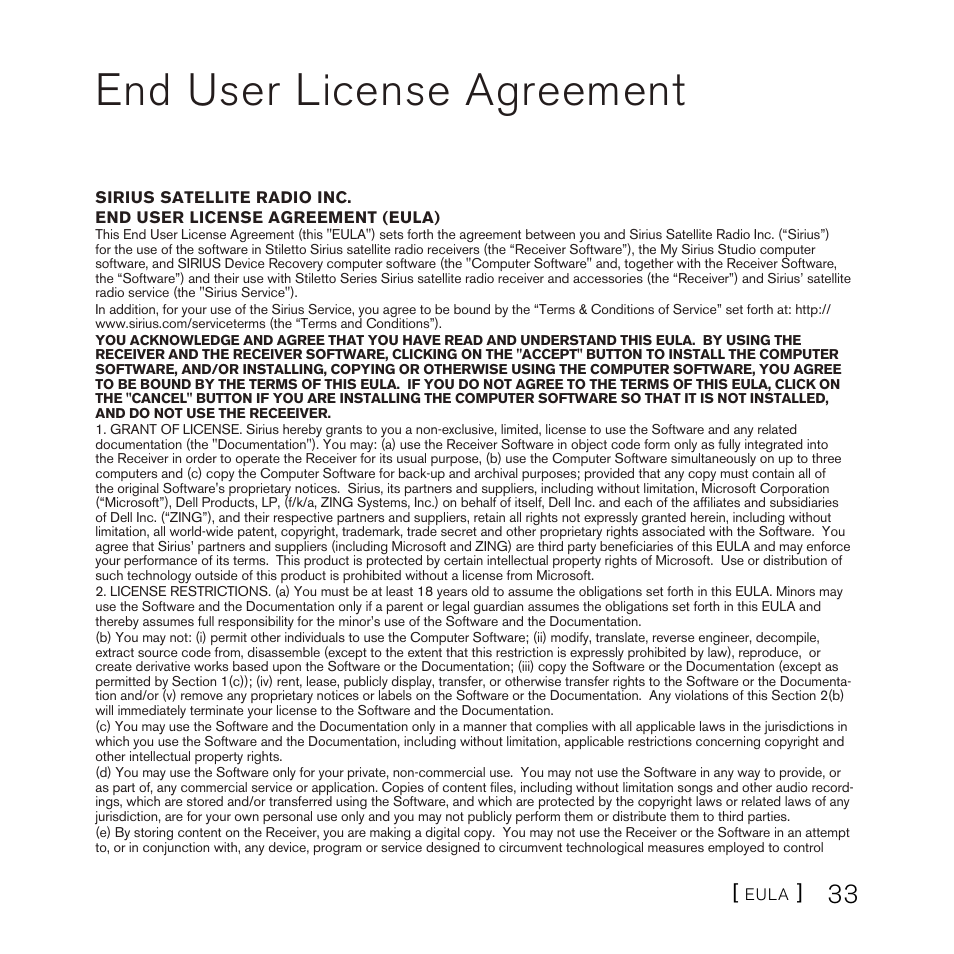 End User License Agreement

SIRIUS SATELLITE RADIO INC.
END USER LICENSE AGREEMENT (EULA)
This End User License Agreement (this "EULA") sets forth the agreement between you and Sirius Satellite Radio Inc. (“Sirius”) for the use of the software in Stiletto Sirius satellite radio receivers (the “Receiver Software”), the My Sirius Studio computer software, and SIRIUS Device Recovery computer software (the "Computer Software" and, together with the Receiver Software, the “Software”) and their use with Stiletto Series Sirius satellite radio receiver and accessories (the “Receiver”) and Sirius’ satellite radio service (the "Sirius Service").

In addition, for your use of the Sirius Service, you agree to be bound by the “Terms & Conditions of Service” set forth at: http://www.sirius.com/serviceterms (the “Terms and Conditions”).

YOU ACKNOWLEDGE AND AGREE THAT YOU HAVE READ AND UNDERSTAND THIS EULA. BY USING THE RECEIVER AND THE RECEIVER SOFTWARE, CLICKING ON THE "ACCEPT" BUTTON TO INSTALL THE COMPUTER SOFTWARE, AND/OR INSTALLING, COPYING OR OTHERWISE USING THE COMPUTER SOFTWARE, YOU AGREE TO BE BOUND BY THE TERMS OF THIS EULA. IF YOU DO NOT AGREE TO THE TERMS OF THIS EULA, CLICK ON THE "CANCEL" BUTTON IF YOU ARE INSTALLING THE COMPUTER SOFTWARE SO THAT IT IS NOT INSTALLED, AND DO NOT USE THE RECEEIVER.

1. GRANT OF LICENSE. Sirius hereby grants to you a non-exclusive, limited, license to use the Software and any related documentation (the "Documentation"). You may: (a) use the Receiver Software in object code form only as fully integrated into the Receiver in order to operate the Receiver for its usual purpose, (b) use the Computer Software simultaneously on up to three computers and (c) copy the Computer Software for back-up and archival purposes; provided that any copy must contain all of the original Software’s proprietary notices. Sirius, its partners and suppliers, including without limitation, Microsoft Corporation (“Microsoft”), Dell Products, LP, (f/k/a, ZING Systems, Inc.) on behalf of itself, Dell Inc. and each of the affiliates and subsidiaries of Dell Inc. (“ZING”), and their respective partners and suppliers, retain all rights not expressly granted herein, including without limitation, all world-wide patent, copyright, trademark, trade secret and other proprietary rights associated with the Software. You agree that Sirius’ partners and suppliers (including Microsoft and ZING) are third party beneficiaries of this EULA and may enforce your performance of its terms. This product is protected by certain intellectual property rights of Microsoft. Use or distribution of such technology outside of this product is prohibited without a license from Microsoft.

2. LICENSE RESTRICTIONS. (a) You must be at least 18 years old to assume the obligations set forth in this EULA. Minors may use the Software and the Documentation only if a parent or legal guardian assumes the obligations set forth in this EULA and thereby assumes full responsibility for the minor’s use of the Software and the Documentation.

(b) You may not: (i) permit other individuals to use the Computer Software; (ii) modify, translate, reverse engineer, decompile, extract source code from, disassemble (except to the extent that this restriction is expressly prohibited by law), reproduce, or create derivative works based upon the Software or the Documentation; (iii) copy the Software or the Documentation (except as permitted by Section 1(c)); (iv) rent, lease, publicly display, transfer, or otherwise transfer rights to the Software or the Documentation and/or (v) remove any proprietary notices or labels on the Software or the Documentation. Any violations of this Section 2(b) will immediately terminate your license to the Software and the Documentation.

(c) You may use the Software and the Documentation only in a manner that complies with all applicable laws in the jurisdictions in which you use the Software and the Documentation, including without limitation, applicable restrictions concerning copyright and other intellectual property rights.

(d) You may use the Software only for your private, non-commercial use. You may not use the Software in any way to provide, or as part of, any commercial service or application. Copies of content files, including without limitation songs and other audio recordings, which are stored and/or transferred using the Software, and which are protected by the copyright laws or related laws of any jurisdiction, are for your own personal use only and you may not publicly perform them or distribute them to third parties.

(e) By storing content on the Receiver, you are making a digital copy. You may not use the Receiver or the Software in an attempt to, or in conjunction with, any device, program or service designed to circumvent technological measures employed to control

[ EULA ] 33